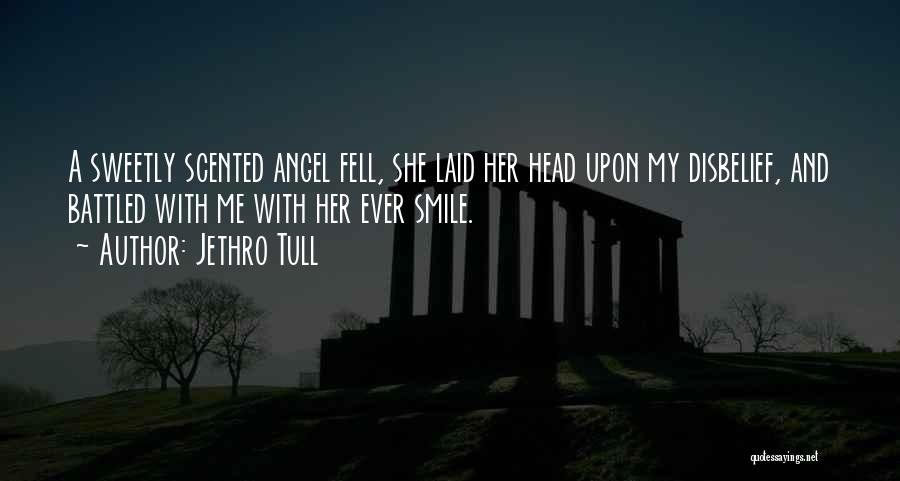 A sweetly scented angel fell, she laid her head upon my disbelief, and battled with me with her ever smile.
~ Author: Jethro Tull

quotessayings.net